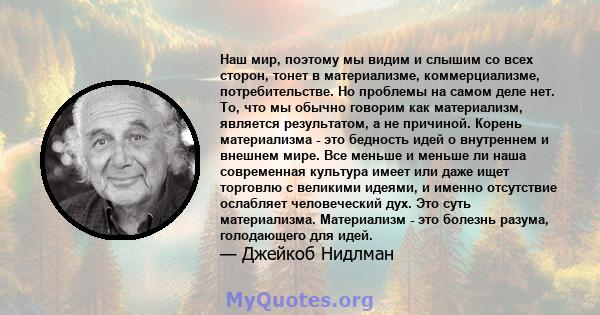 Наш мир, поэтому мы видим и слышим со всех сторон, тонет в материализме, коммерциализме, потребительстве. Но проблемы на самом деле нет. То, что мы обычно говорим как материализм, является результатом, а не причиной. Корень материализма - это бедность идей о внутреннем и внешнем мире. Все меньше и меньше ли наша современная культура имеет или даже ищет торговлю с великими идеями, и именно отсутствие ослабляет человеческий дух. Это суть материализма. Материализм - это болезнь разума, голодающего для идей.

— Джейкоб Нидлман

MyQuotes.org